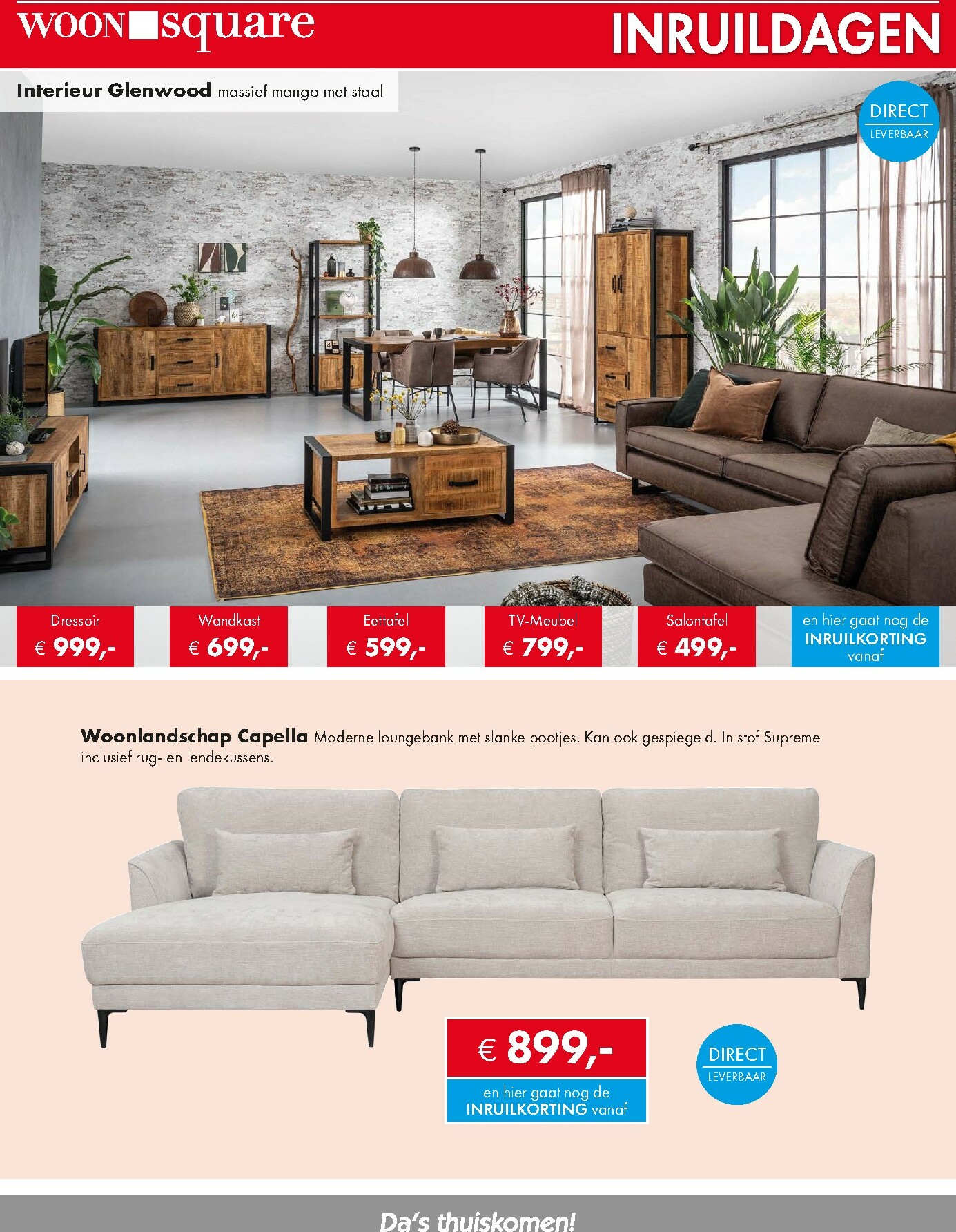 WOON square

INRUILDAGEN

Interieur Glenwood massief mango met staal

DIRECT
LEVERBAAR

Dressoir
€ 999,-

Wandkast
€ 699,-

Eettafel
€ 599,-

TV-Meubel
€ 799,-

Salontafel
€ 499,-

en hier gaat nog de
INRUILKORTING
vanaf

Woonlandschap Capella Moderne loungebank met slanke pootjes. Kan ook gespiegeld. In stof Supreme inclusief rug- en lendekussens.

€ 899,-

en hier gaat nog de
INRUILKORTING vanaf

DIRECT
LEVERBAAR

Da's thuiskomen!